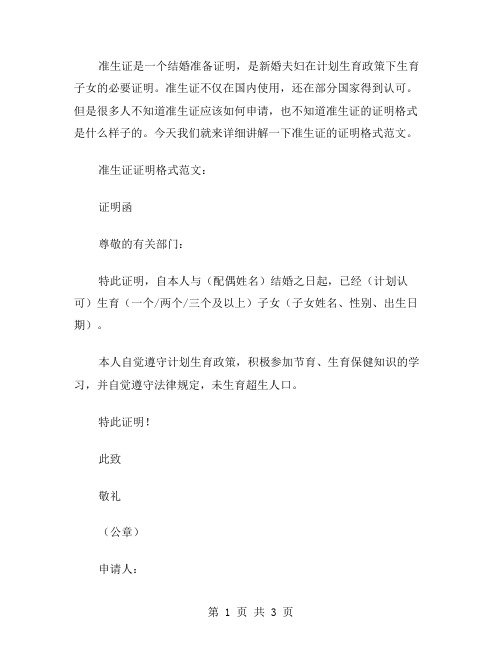 准生证是一个结婚准备证明，是新婚夫妇在计划生育政策下生育子女的必要证明。准生证不仅在国内使用，还在部分国家得到认可。但是很多人不知道准生证应该如何申请，也不知道准生证的证明格式是什么样子的。今天我们就来详细讲解一下准生证的证明格式范文。

准生证证明格式范文：

证明函

尊敬的有关部门：

特此证明，自本人与（配偶姓名）结婚之日起，已经（计划认可）生育（一个/两个/三个及以上）子女（子女姓名、性别、出生日期）。

本人自觉遵守计划生育政策，积极参加节育、生育保健知识的学习，并自觉遵守法律规定，未生育超生人口。

特此证明！

此致

敬礼

（公章）

申请人：

第 1 页 共 3 页